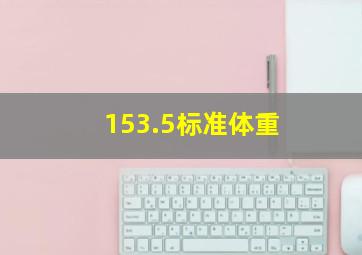 153.5标准体重